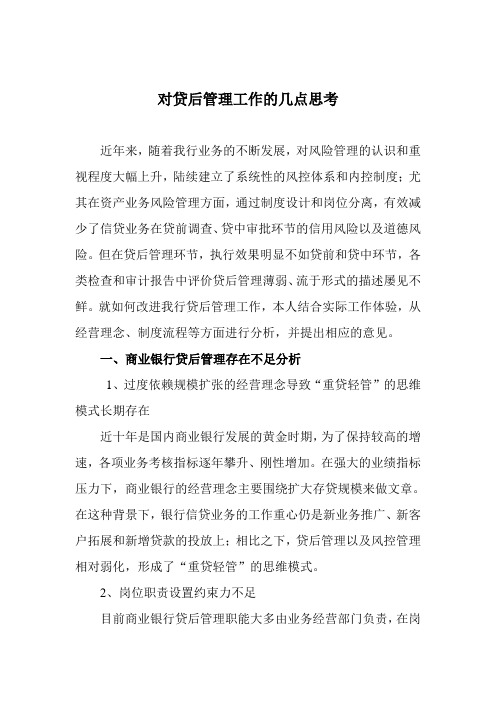 对贷后管理工作的几点思考

近年来，随着我行业务的不断发展，对风险管理的认识和重视程度大幅上升，陆续建立了系统性的风控体系和内控制度；尤其在资产业务风险管理方面，通过制度设计和岗位分离，有效减少了信贷业务在贷前调查、贷中审批环节的信用风险以及道德风险。但在贷后管理环节，执行效果明显不如贷前和贷中环节，各类检查和审计报告中评价贷后管理薄弱、流于形式的描述屡见不鲜。就如何改进我行贷后管理工作，本人结合实际工作体验，从经营理念、制度流程等方面进行分析，并提出相应的意见。

一、商业银行贷后管理存在不足分析

1、过度依赖规模扩张的经营理念导致“重贷轻管”的思维模式长期存在

近十年是国内商业银行发展的黄金时期，为了保持较高的增速，各项业务考核指标逐年攀升、刚性增加。在强大的业绩指标压力下，商业银行的经营理念主要围绕扩大存贷规模来做文章。在这种背景下，银行信贷业务的工作重心仍是新业务推广、新客户拓展和新增贷款的投放上；相比之下，贷后管理以及风控管理相对弱化，形成了“重贷轻管”的思维模式。

2、岗位职责设置约束力不足

目前商业银行贷后管理职能大多由业务经营部门负责，在岗